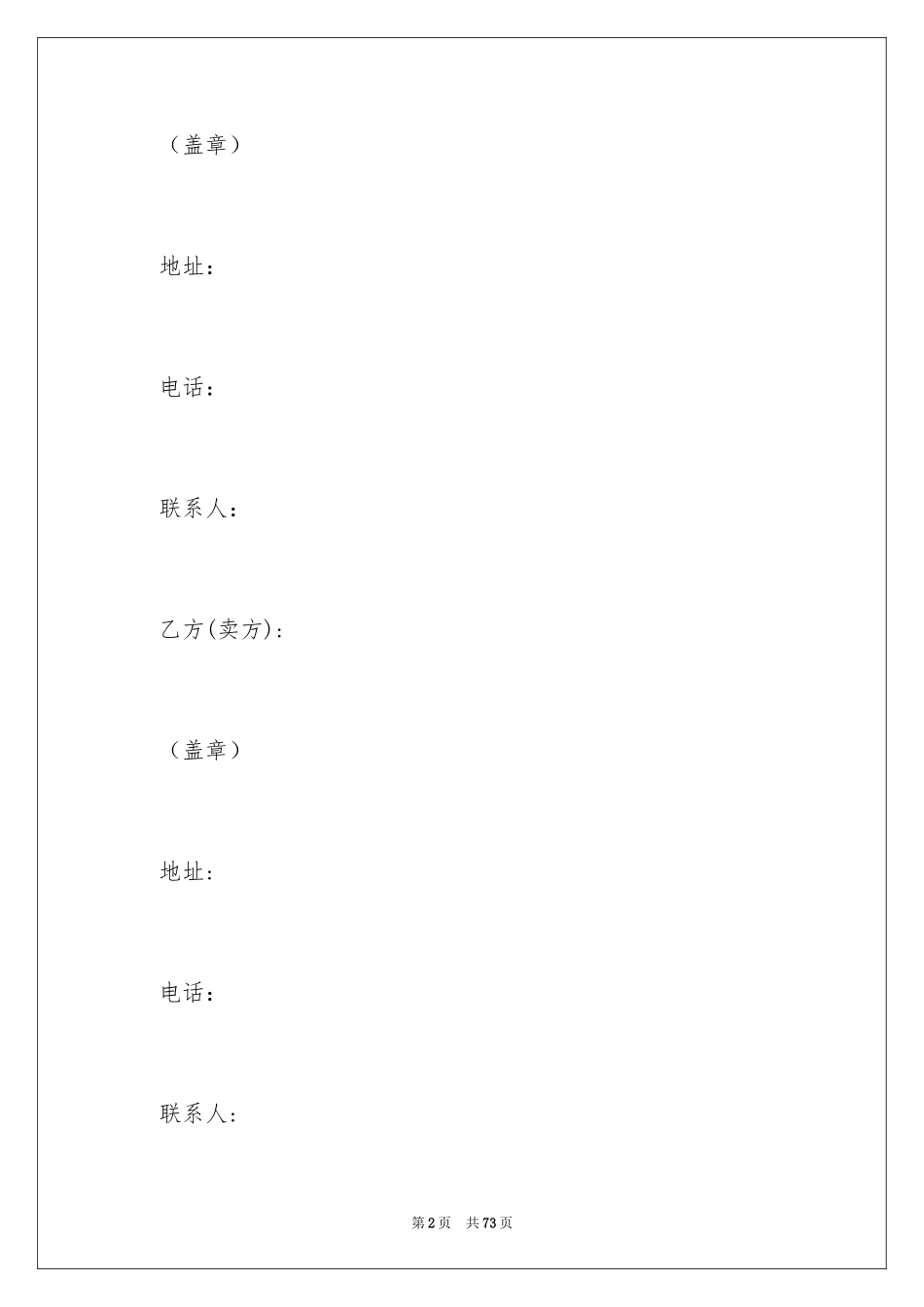 （盖章）

地址：

电话：

联系人：

乙方(卖方)：

（盖章）

地址：

电话：

联系人：

第 2 页 共 73 页